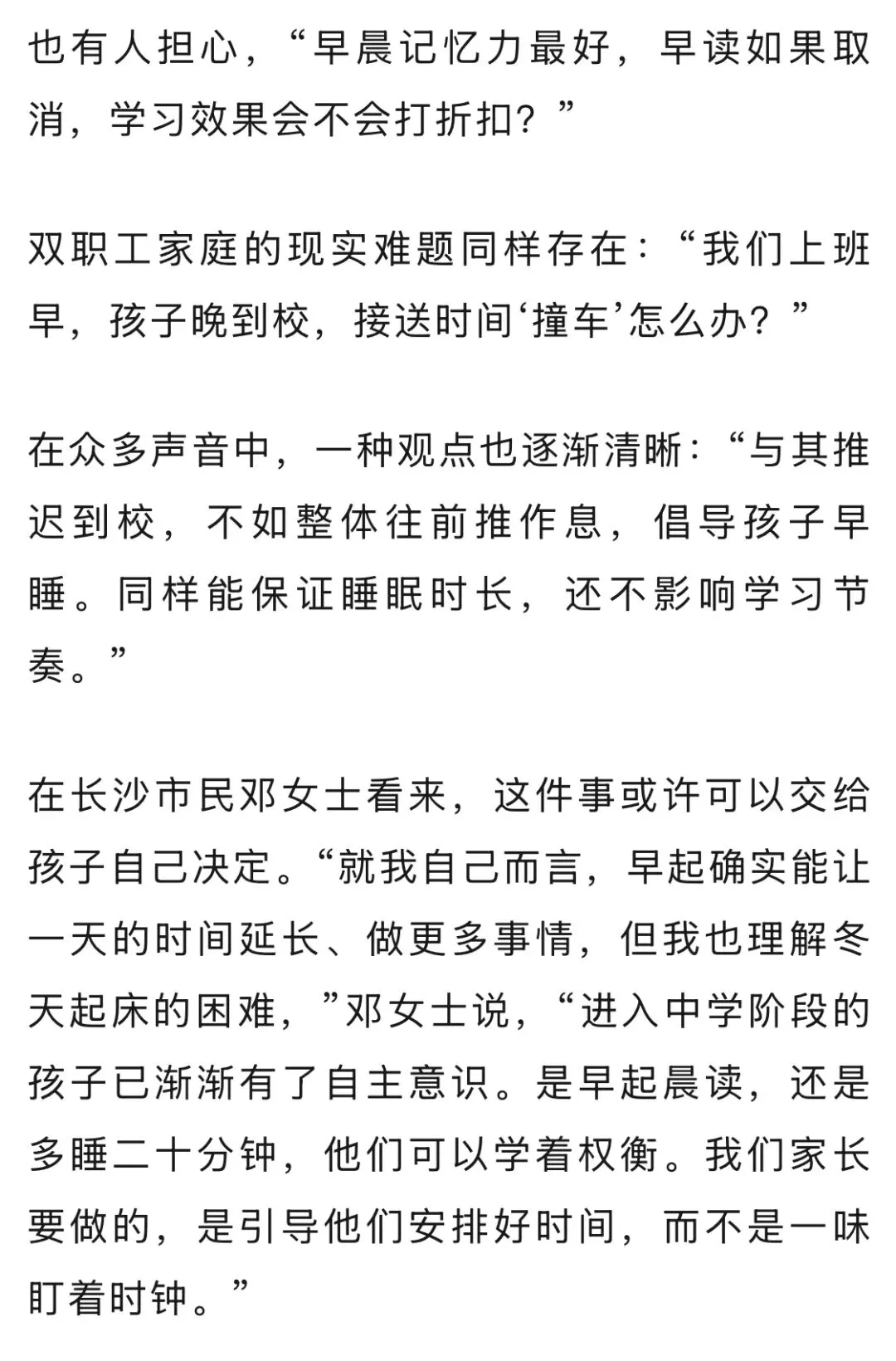 也有人担心，“早晨记忆力最好，早读如果取消，学习效果会不会打折扣？”

双职工家庭的现实难题同样存在：“我们上班早，孩子晚到校，接送时间‘撞车’怎么办？”

在众多声音中，一种观点也逐渐清晰：“与其推迟到校，不如整体往前推作息，倡导孩子早睡。同样能保证睡眠时长，还不影响学习节奏。”

在长沙市民邓女士看来，这件事或许可以交给孩子自己决定。“就我自己而言，早起确实能让一天的时间延长、做更多事情，但我也理解冬天起床的困难，”邓女士说，“进入中学阶段的孩子已渐渐有了自主意识。是早起晨读，还是多睡二十分钟，他们可以学着权衡。我们家长要做的，是引导他们安排好时间，而不是一味盯着时钟。”